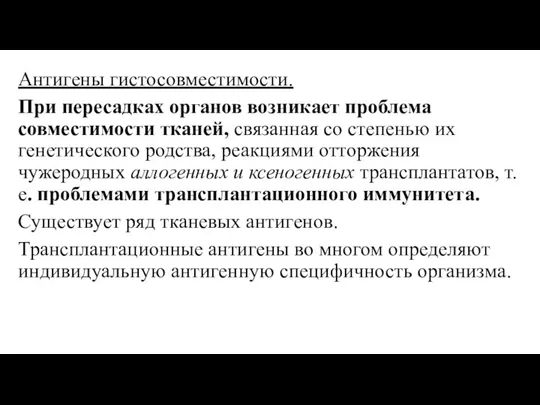 Антигены гистосовместимости.

При пересадках органов возникает проблема совместимости тканей, связанная со степенью их генетического родства, реакциями отторжения чужеродных аллогенных и ксеногенных трансплантатов, т. е. проблемами трансплантационного иммунитета.

Существует ряд тканевых антигенов.

Трансплантационные антигены во многом определяют индивидуальную антигенную специфичность организма.